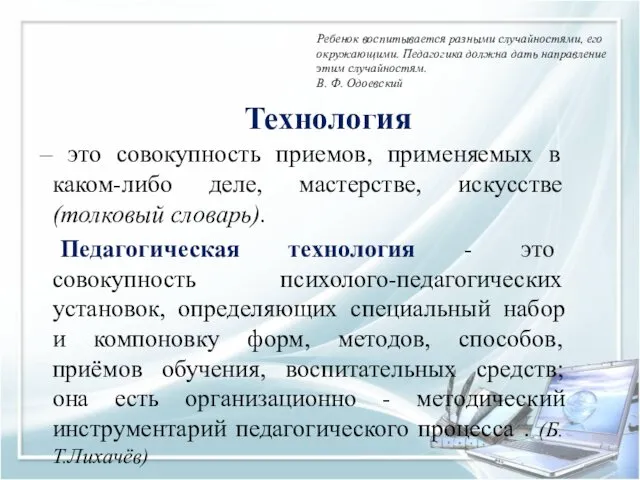 Ребенок воспитывается разными случайностями, его окружающими. Педагогика должна дать направление этим случайностям.
В. Ф. Одоевский

Технология

– это совокупность приемов, применяемых в каком-либо деле, мастерстве, искусстве (толковый словарь).

Педагогическая технология - это совокупность психолого-педагогических установок, определяющих специальный набор и компоновку форм, методов, способов, приёмов обучения, воспитательных средств; она есть организационно - методический инструментарий педагогического процесса . (Б. Т.Лихачёв)